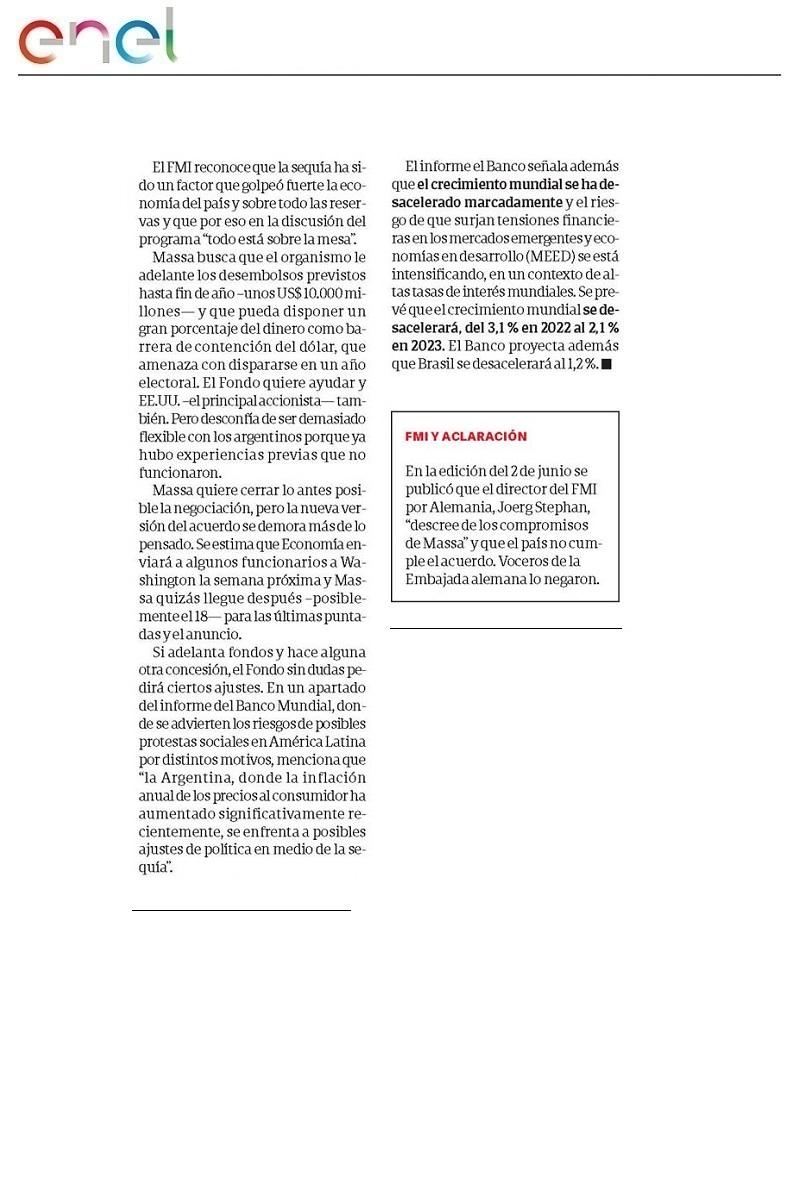 enel

El FMI reconoce que la sequía ha sido un factor que golpeó fuerte la economía del país y sobre todo las reservas y que por eso en la discusión del programa "todo está sobre la mesa".

Massa busca que el organismo le adelante los desembolsos previstos hasta fin de año –unos US$ 10.000 millones— y que pueda disponer un gran porcentaje del dinero como barrera de contención del dólar, que amenaza con dispararse en un año electoral. El Fondo quiere ayudar y EE.UU. –el principal accionista— también. Pero desconfía de ser demasiado flexible con los argentinos porque ya hubo experiencias previas que no funcionaron.

Massa quiere cerrar lo antes posible la negociación, pero la nueva versión del acuerdo se demora más de lo pensado. Se estima que Economía enviará a algunos funcionarios a Washington la semana próxima y Massa quizás llegue después –posiblemente el 18— para las últimas puntadas y el anuncio.

Si adelanta fondos y hace alguna otra concesión, el Fondo sin dudas pedirá ciertos ajustes. En un apartado del informe del Banco Mundial, donde se advierten los riesgos de posibles protestas sociales en América Latina por distintos motivos, menciona que "la Argentina, donde la inflación anual de los precios al consumidor ha aumentado significativamente recientemente, se enfrenta a posibles ajustes de política en medio de la sequía".

El informe el Banco señala además que el crecimiento mundial se ha desacelerado marcadamente y el riesgo de que surjan tensiones financieras en los mercados emergentes y economías en desarrollo (MEED) se está intensificando, en un contexto de altas tasas de interés mundiales. Se prevé que el crecimiento mundial se desacelerará, del 3,1 % en 2022 al 2,1 % en 2023. El Banco proyecta además que Brasil se desacelerará al 1,2 %. ■

FMI Y ACLARACIÓN

En la edición del 2 de junio se publicó que el director del FMI por Alemania, Joerg Stephan, "descree de los compromisos de Massa" y que el país no cumple el acuerdo. Voceros de la Embajada alemana lo negaron.